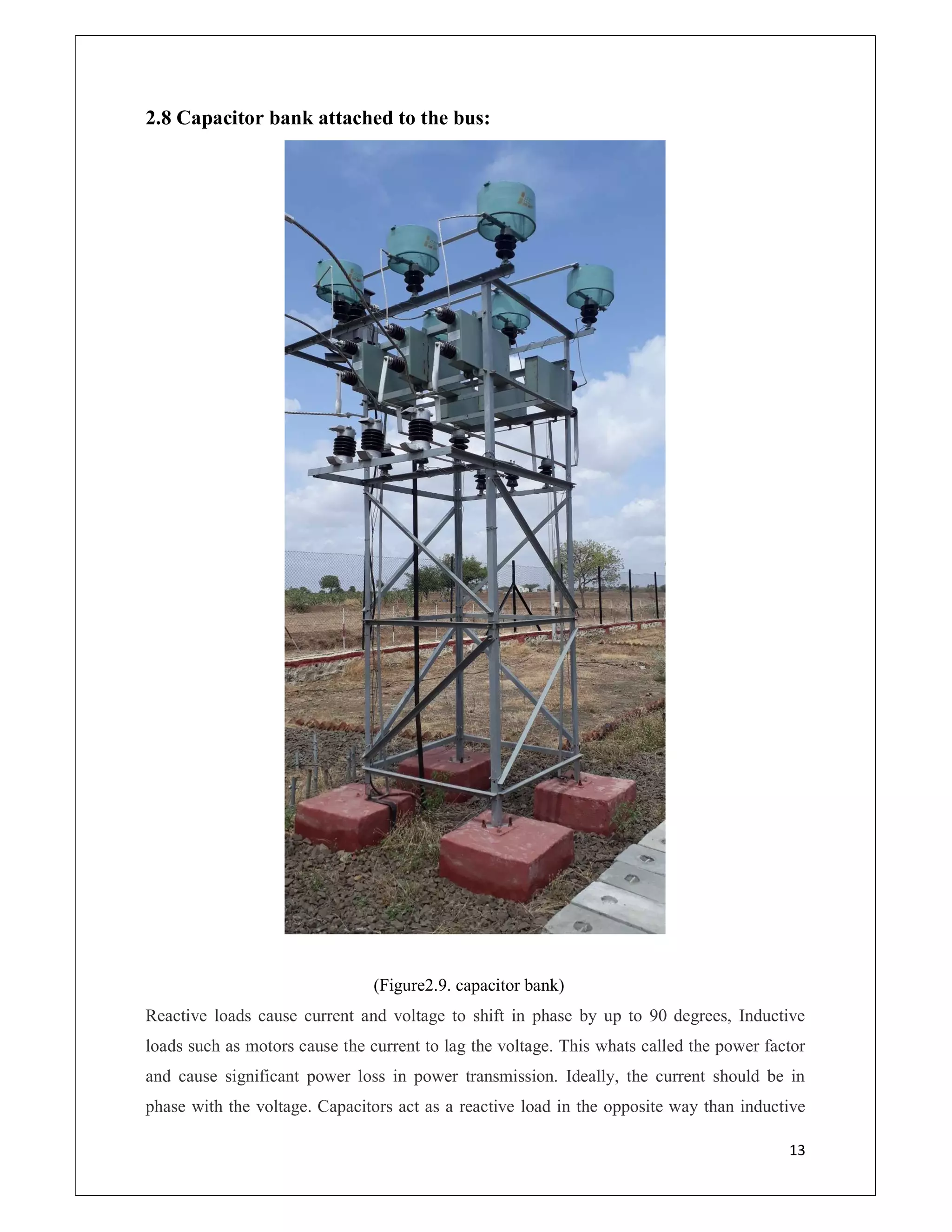 2.8 Capacitor bank attached to the bus:

(Figure2.9. capacitor bank)

Reactive loads cause current and voltage to shift in phase by up to 90 degrees, Inductive loads such as motors cause the current to lag the voltage. This whats called the power factor and cause significant power loss in power transmission. Ideally, the current should be in phase with the voltage. Capacitors act as a reactive load in the opposite way than inductive

13